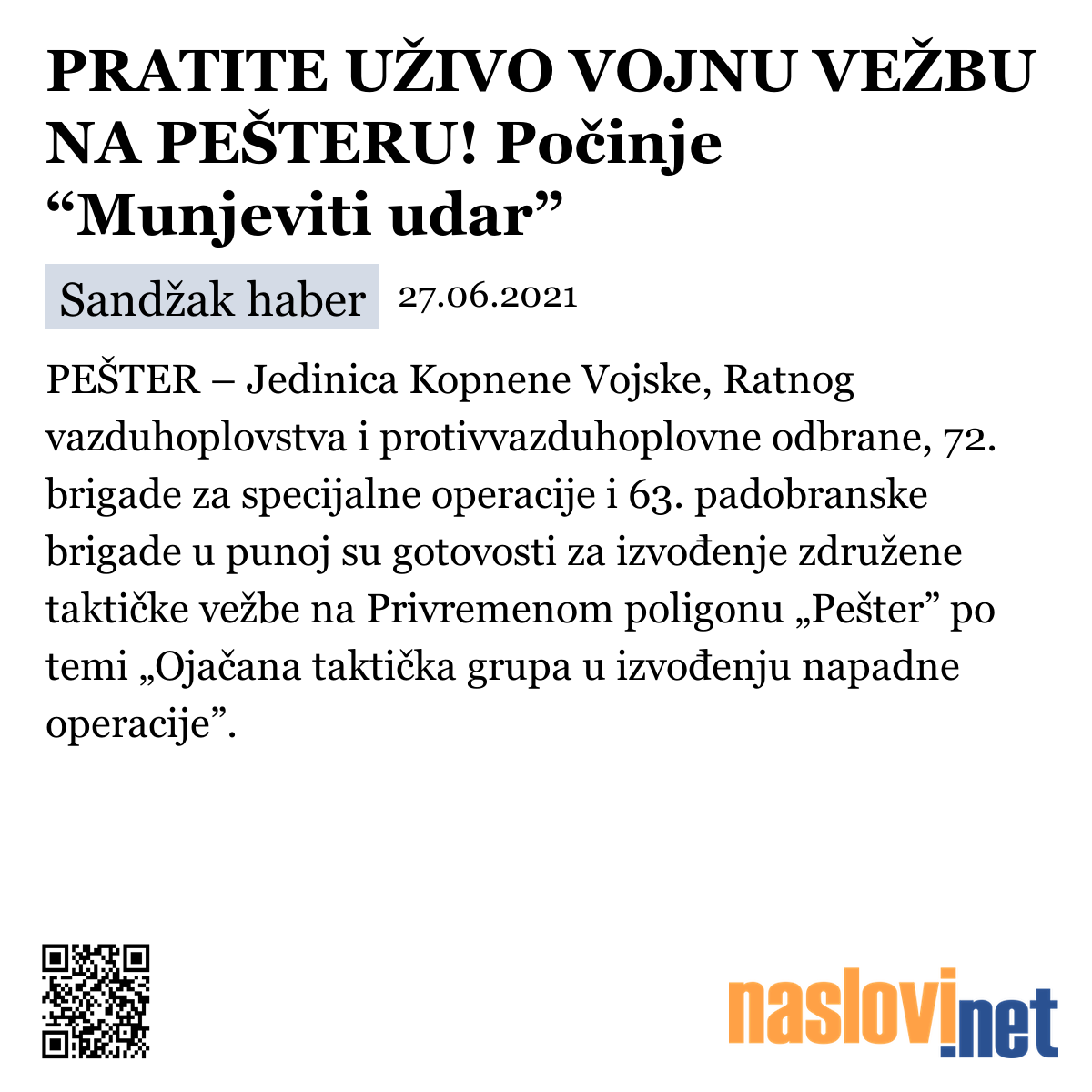 PRATITE UŽIVO VOJNU VEŽBU NA PEŠTERU! Počinje “Munjeviti udar”

Sandžak haber 27.06.2021

PEŠTER – Jedinica Kopnene Vojske, Ratnog vazduhoplovstva i protivvazduhoplovne odbrane, 72. brigade za specijalne operacije i 63. padobranske brigade u punoj su gotovosti za izvođenje združene taktičke vežbe na Privremenom poligonu „Pešter” po temi „Ojačana taktička grupa u izvođenju napadne operacije”.

naslovi.net